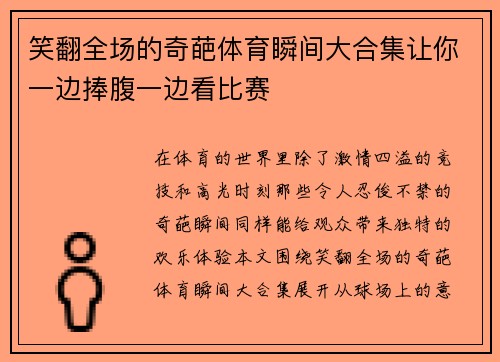 笑翻全场的奇葩体育瞬间大合集让你一边捧腹一边看比赛

在体育的世界里除了激情四溢的竞技和高光时刻那些令人忍俊不禁的奇葩瞬间同样能给观众带来独特的欢乐体验本文围绕笑翻全场的奇葩体育瞬间大合集展开从球场上的意